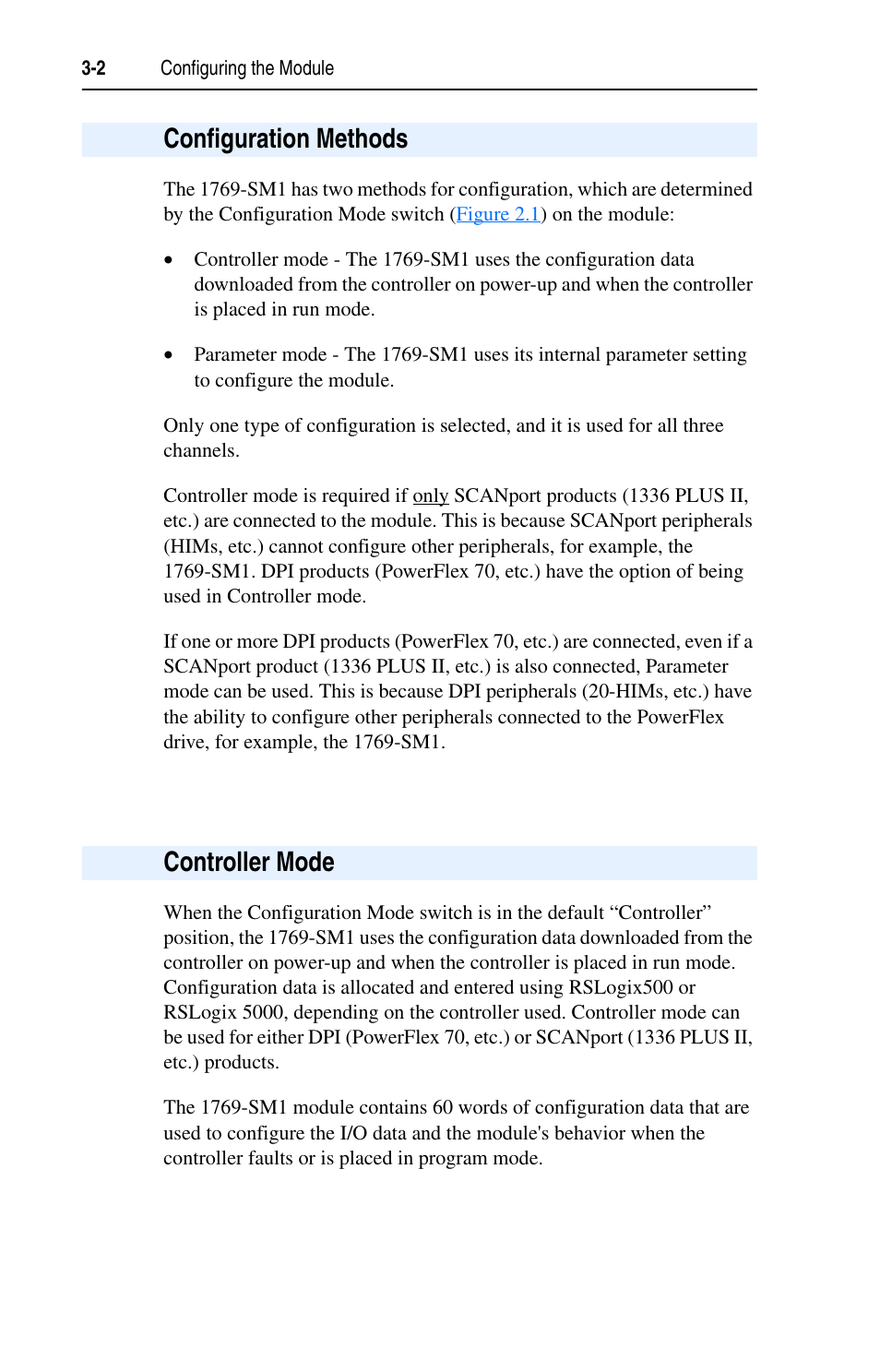 3-2 Configuring the Module

Configuration Methods

The 1769-SM1 has two methods for configuration, which are determined by the Configuration Mode switch (Figure 2.1) on the module:

• Controller mode - The 1769-SM1 uses the configuration data downloaded from the controller on power-up and when the controller is placed in run mode.

• Parameter mode - The 1769-SM1 uses its internal parameter setting to configure the module.

Only one type of configuration is selected, and it is used for all three channels.

Controller mode is required if only SCANport products (1336 PLUS II, etc.) are connected to the module. This is because SCANport peripherals (HIMs, etc.) cannot configure other peripherals, for example, the 1769-SM1. DPI products (PowerFlex 70, etc.) have the option of being used in Controller mode.

If one or more DPI products (PowerFlex 70, etc.) are connected, even if a SCANport product (1336 PLUS II, etc.) is also connected, Parameter mode can be used. This is because DPI peripherals (20-HIMs, etc.) have the ability to configure other peripherals connected to the PowerFlex drive, for example, the 1769-SM1.

Controller Mode

When the Configuration Mode switch is in the default “Controller” position, the 1769-SM1 uses the configuration data downloaded from the controller on power-up and when the controller is placed in run mode. Configuration data is allocated and entered using RSLogix500 or RSLogix 5000, depending on the controller used. Controller mode can be used for either DPI (PowerFlex 70, etc.) or SCANport (1336 PLUS II, etc.) products.

The 1769-SM1 module contains 60 words of configuration data that are used to configure the I/O data and the module's behavior when the controller faults or is placed in program mode.